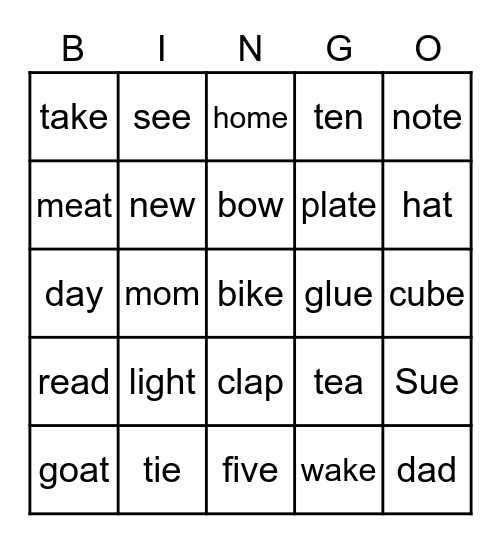 | B | I | N | G | O |
|---|---|---|---|---|
| take | see | home | ten | note |
| meat | new | bow | plate | hat |
| day | mom | bike | glue | cube |
| read | light | clap | tea | Sue |
| goat | tie | five | wake | dad |